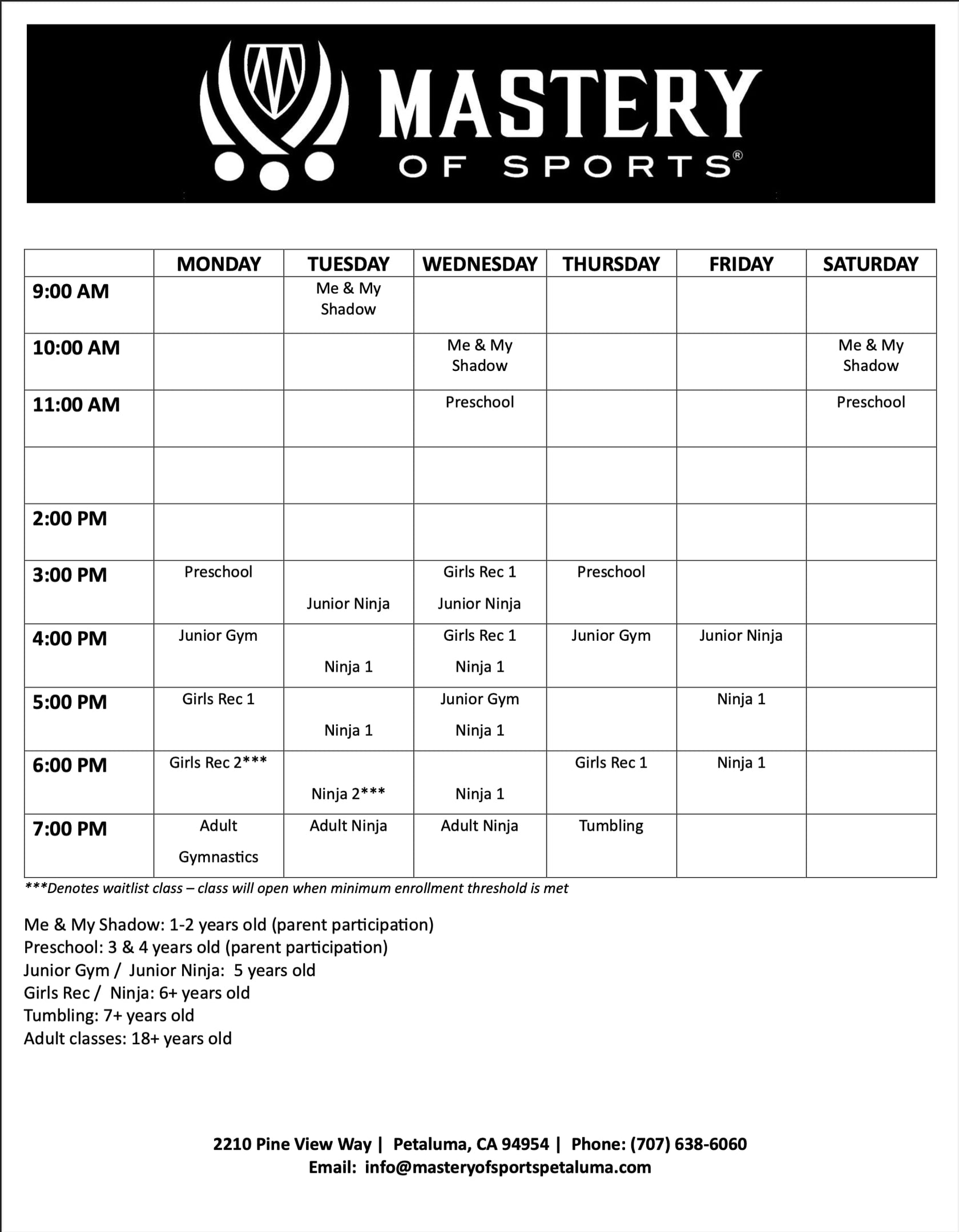 MASTERY
OF SPORTS®

| | MONDAY | TUESDAY | WEDNESDAY | THURSDAY | FRIDAY | SATURDAY |
|---|---|---|---|---|---|---|
| 9:00 AM | | Me & My Shadow | | | | |
| 10:00 AM | | | Me & My Shadow | | | Me & My Shadow |
| 11:00 AM | | | Preschool | | | Preschool |
| | | | | | | |
| 2:00 PM | | | | | | |
| 3:00 PM | Preschool | Junior Ninja | Girls Rec 1 Junior Ninja | Preschool | | |
| 4:00 PM | Junior Gym | Ninja 1 | Girls Rec 1 Ninja 1 | Junior Gym | Junior Ninja | |
| 5:00 PM | Girls Rec 1 | Ninja 1 | Junior Gym Ninja 1 | | Ninja 1 | |
| 6:00 PM | Girls Rec 2*** | Ninja 2*** | Ninja 1 | Girls Rec 1 | Ninja 1 | |
| 7:00 PM | Adult Gymnastics | Adult Ninja | Adult Ninja | Tumbling | | |

***Denotes waitlist class – class will open when minimum enrollment threshold is met

Me & My Shadow: 1-2 years old (parent participation)
Preschool: 3 & 4 years old (parent participation)
Junior Gym / Junior Ninja: 5 years old
Girls Rec / Ninja: 6+ years old
Tumbling: 7+ years old
Adult classes: 18+ years old

2210 Pine View Way | Petaluma, CA 94954 | Phone: (707) 638-6060
Email: info@masteryofsportspetaluma.com